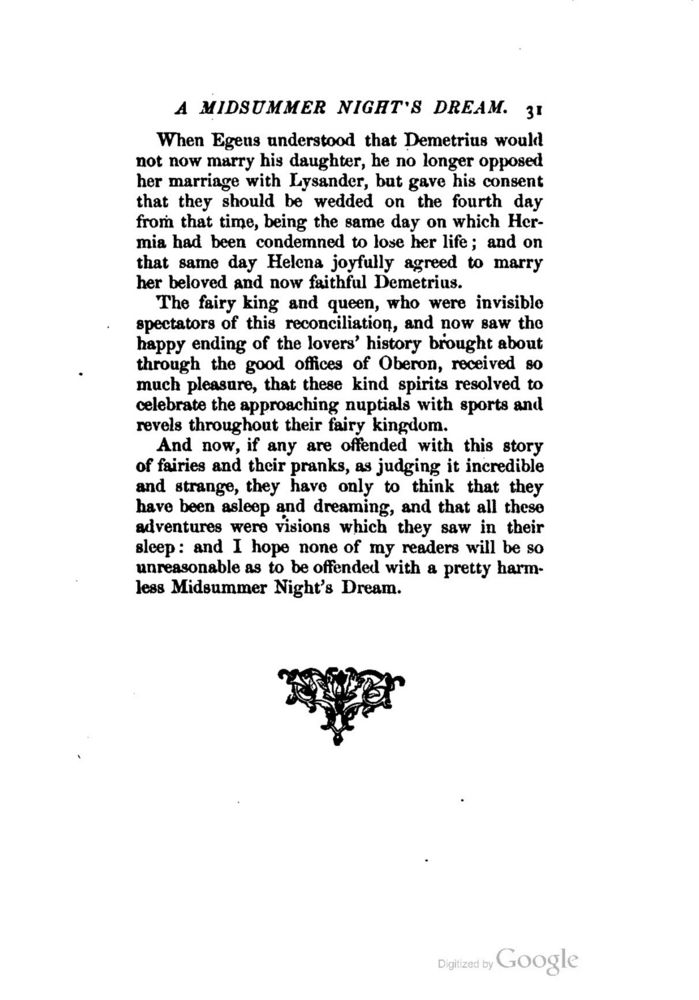 A MIDSUMMER NIGHT'S DREAM. 31

When Egeus understood that Demetrius would not now marry his daughter, he no longer opposed her marriage with Lysander, but gave his consent that they should be wedded on the fourth day from that time, being the same day on which Hermia had been condemned to lose her life; and on that same day Helena joyfully agreed to marry her beloved and now faithful Demetrius.

The fairy king and queen, who were invisible spectators of this reconciliation, and now saw the happy ending of the lovers' history brought about through the good offices of Oberon, received so much pleasure, that these kind spirits resolved to celebrate the approaching nuptials with sports and revels throughout their fairy kingdom.

And now, if any are offended with this story of fairies and their pranks, as judging it incredible and strange, they have only to think that they have been asleep and dreaming, and that all these adventures were visions which they saw in their sleep: and I hope none of my readers will be so unreasonable as to be offended with a pretty harmless Midsummer Night's Dream.

Digitized by Google